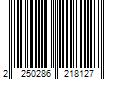 2 250286 218127